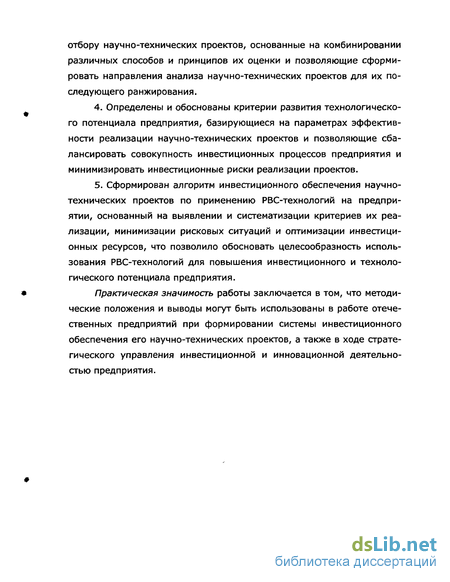 отбору научно-технических проектов, основанные на комбинировании различных способов и принципов их оценки и позволяющие сформировать направления анализа научно-технических проектов для их последующего ранжирования.

4. Определены и обоснованы критерии развития технологического потенциала предприятия, базирующиеся на параметрах эффективности реализации научно-технических проектов и позволяющие сбалансировать совокупность инвестиционных процессов предприятия и минимизировать инвестиционные риски реализации проектов.

5. Сформирован алгоритм инвестиционного обеспечения научно-технических проектов по применению РВС-технологий на предприятии, основанный на выявлении и систематизации критериев их реализации, минимизации рисковых ситуаций и оптимизации инвестиционных ресурсов, что позволило обосновать целесообразность использования РВС-технологий для повышения инвестиционного и технологического потенциала предприятия.

Практическая значимость работы заключается в том, что методические положения и выводы могут быть использованы в работе отечественных предприятий при формировании системы инвестиционного обеспечения его научно-технических проектов, а также в ходе стратегического управления инвестиционной и инновационной деятельностью предприятия.

dsLib.net
библиотека диссертаций